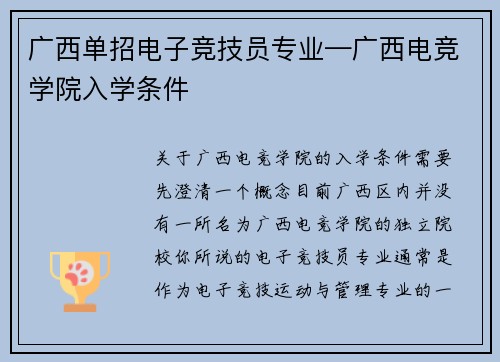 广西单招电子竞技员专业—广西电竞学院入学条件

关于广西电竞学院的入学条件需要先澄清一个概念目前广西区内并没有一所名为广西电竞学院的独立院校你所说的电子竞技员专业通常是作为电子竞技运动与管理专业的一